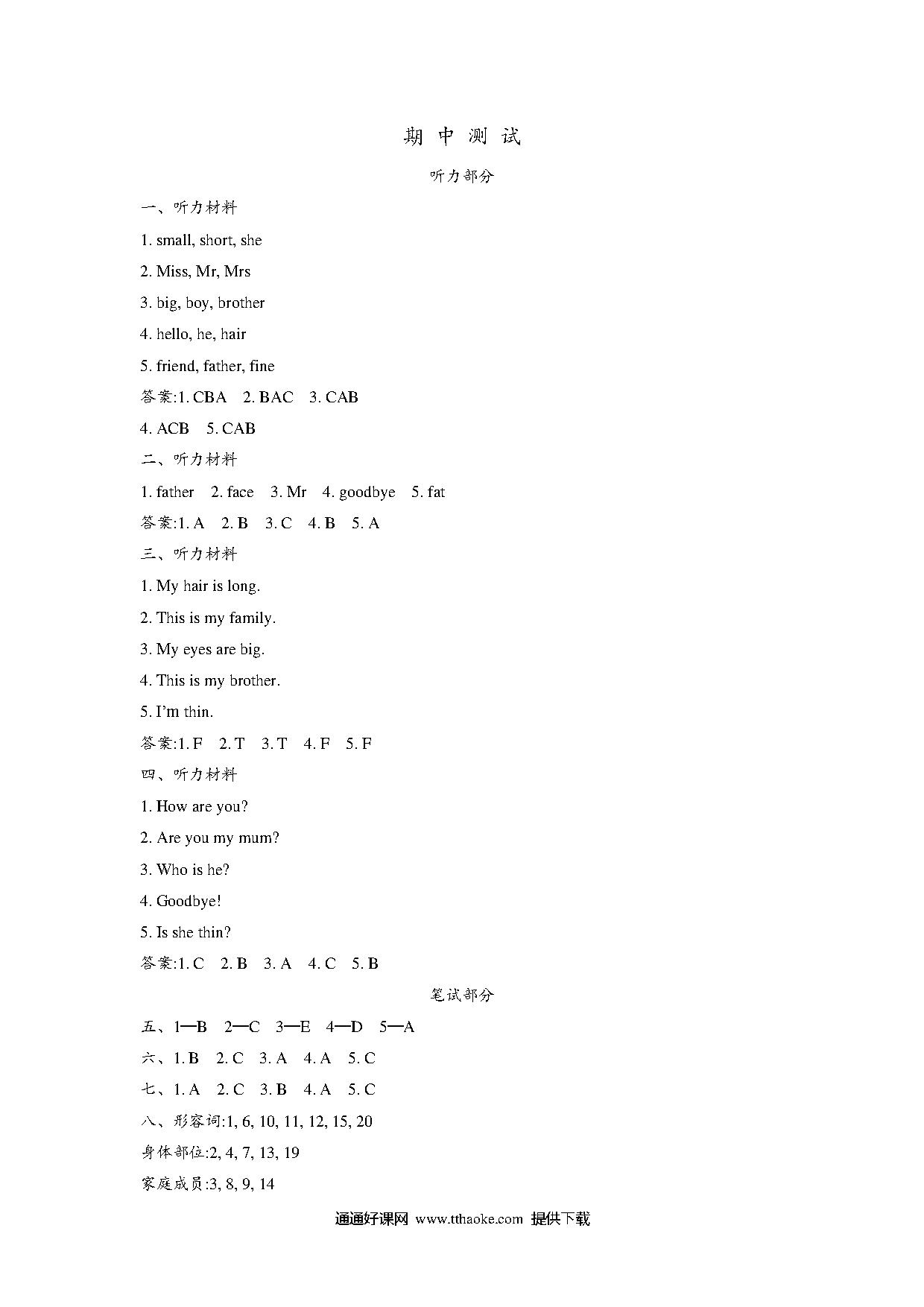 期 中 测 试

听力部分

一、听力材料

1. small, short, she

2. Miss, Mr, Mrs

3. big, boy, brother

4. hello, he, hair

5. friend, father, fine

答案:1. CBA 2. BAC 3. CAB

4. ACB 5. CAB

二、听力材料

1. father 2. face 3. Mr 4. goodbye 5. fat

答案:1. A 2. B 3. C 4. B 5. A

三、听力材料

1. My hair is long.

2. This is my family.

3. My eyes are big.

4. This is my brother.

5. I'm thin.

答案:1. F 2. T 3. T 4. F 5. F

四、听力材料

1. How are you?

2. Are you my mum?

3. Who is he?

4. Goodbye!

5. Is she thin?

答案:1. C 2. B 3. A 4. C 5. B

笔试部分

五、1—B 2—C 3—E 4—D 5—A

六、1. B 2. C 3. A 4. A 5. C

七、1. A 2. C 3. B 4. A 5. C

八、形容词:1, 6, 10, 11, 12, 15, 20

身体部位:2, 4, 7, 13, 19

家庭成员:3, 8, 9, 14

通通好课网 www.tthaoke.com 提供下载